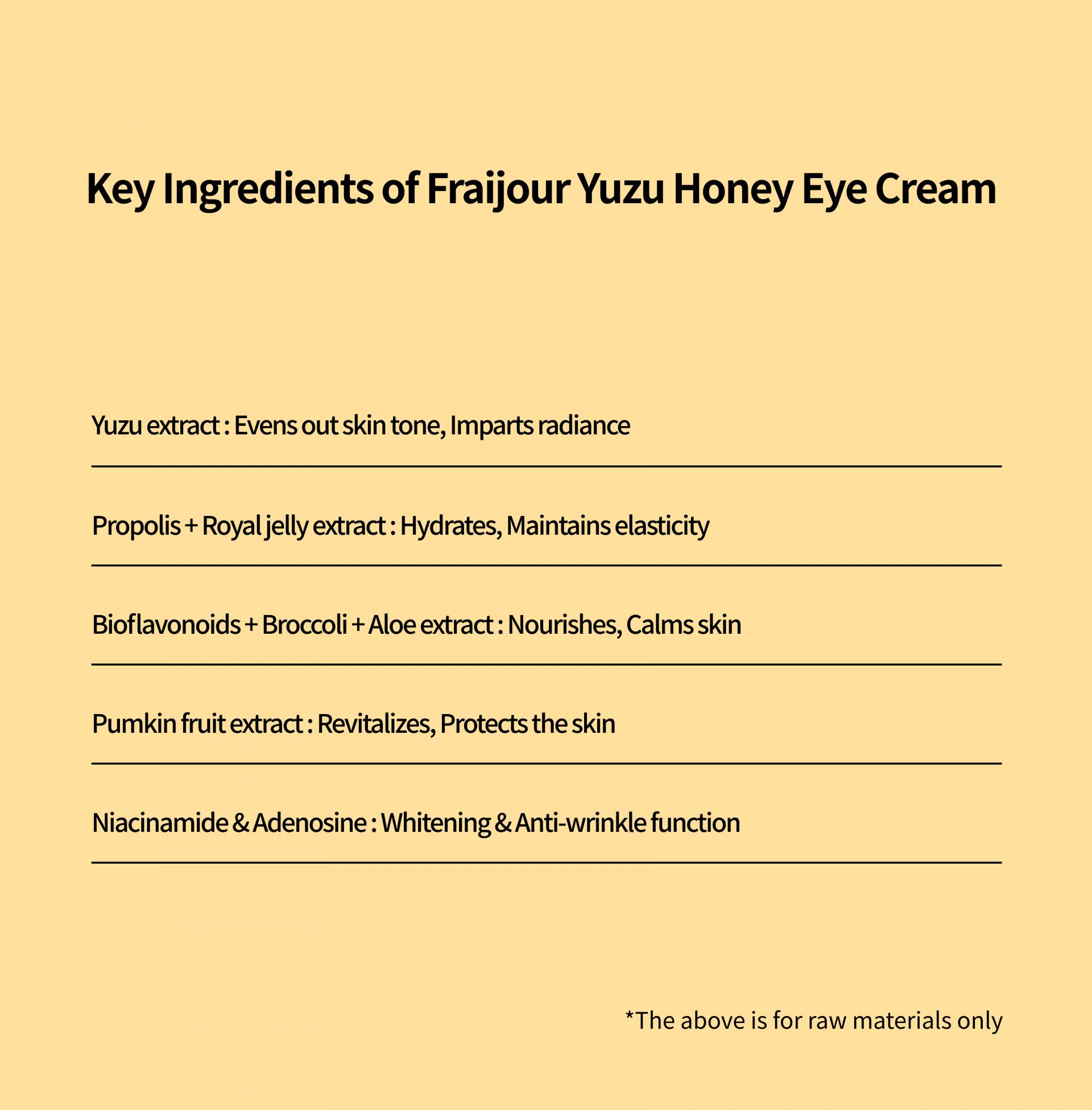 Key Ingredients of Fraijour Yuzu Honey Eye Cream

Yuzu extract : Evens out skin tone, Imparts radiance

Propolis + Royal jelly extract : Hydrates, Maintains elasticity

Bioflavonoids + Broccoli + Aloe extract : Nourishes, Calms skin

Pumkin fruit extract : Revitalizes, Protects the skin

Niacinamide & Adenosine : Whitening & Anti-wrinkle function

*The above is for raw materials only